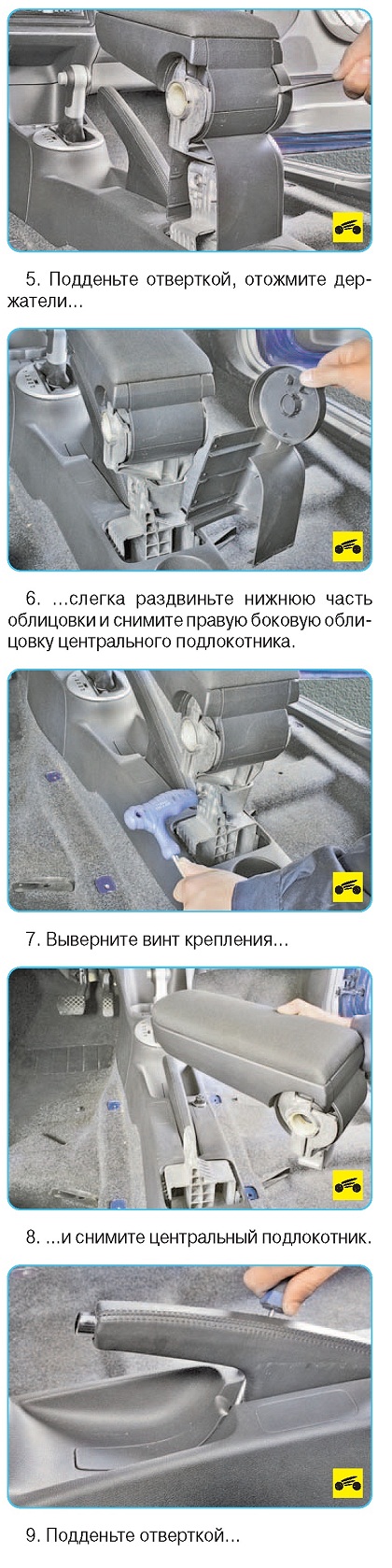 5. Подденьте отверткой, отожмите держатели...

6. ...слегка раздвиньте нижнюю часть облицовки и снимите правую боковую облицовку центрального подлокотника.

7. Выверните винт крепления...

8. ...и снимите центральный подлокотник.

9. Подденьте отверткой...